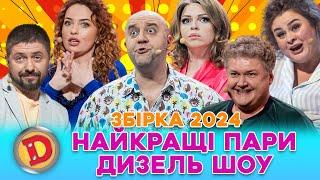 ЗБІРКА 2024
D
НАЙКРАЩІ ПАРИ
ДИЗЕЛЬ ШОУ